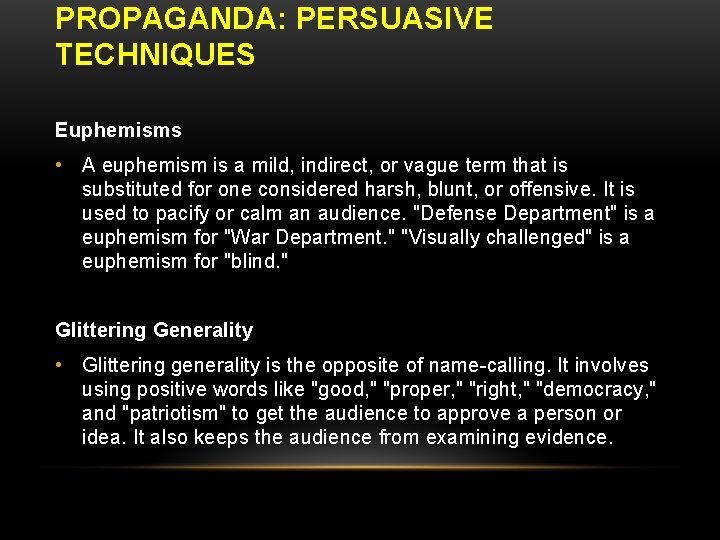 PROPAGANDA: PERSUASIVE TECHNIQUES

Euphemisms

• A euphemism is a mild, indirect, or vague term that is substituted for one considered harsh, blunt, or offensive. It is used to pacify or calm an audience. "Defense Department" is a euphemism for "War Department." "Visually challenged" is a euphemism for "blind."

Glittering Generality

• Glittering generality is the opposite of name-calling. It involves using positive words like "good," "proper," "right," "democracy," and "patriotism" to get the audience to approve a person or idea. It also keeps the audience from examining evidence.